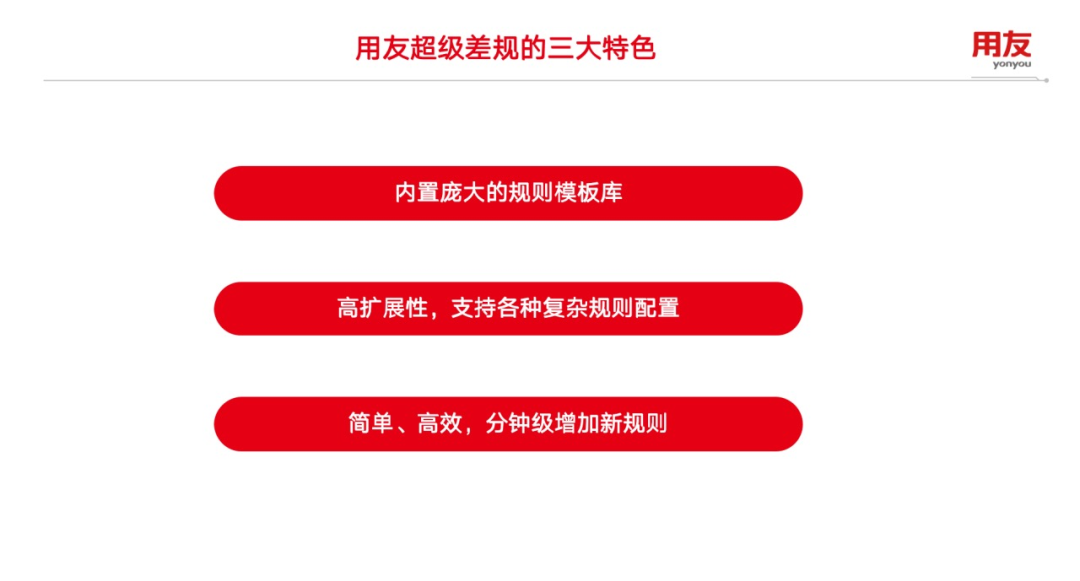 用友超级差规的三大特色

用友
yonyou

内置庞大的规则模板库

高扩展性，支持各种复杂规则配置

简单、高效，分钟级增加新规则